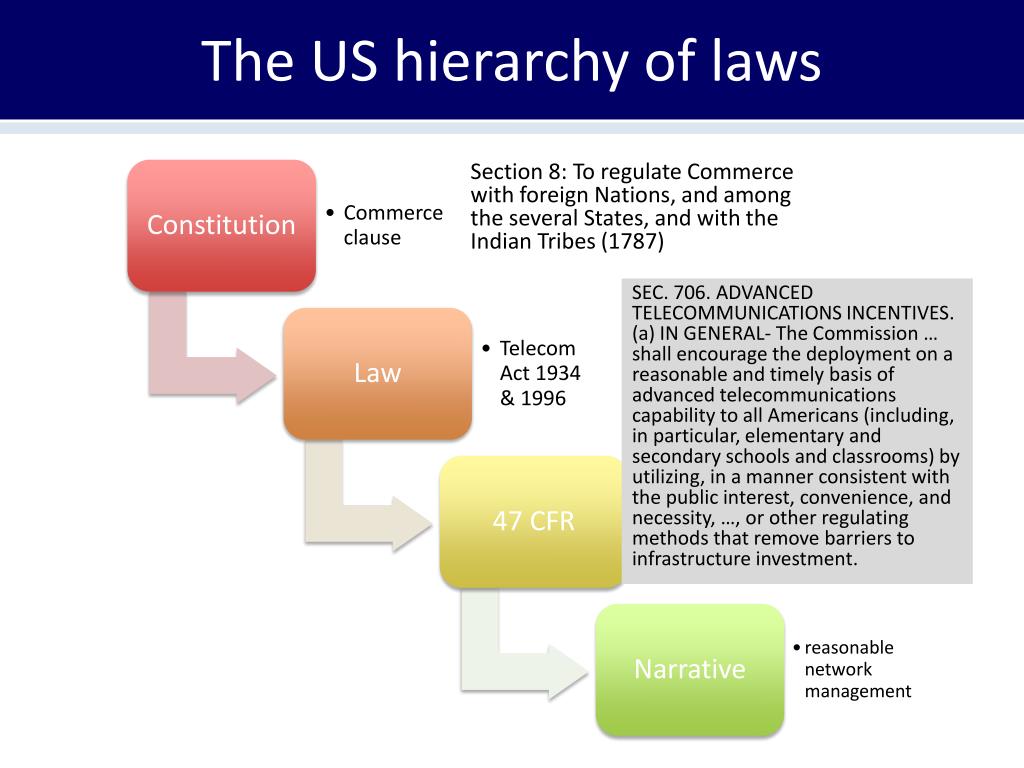 The US hierarchy of laws

Constitution

• Commerce clause

Section 8: To regulate Commerce with foreign Nations, and among the several States, and with the Indian Tribes (1787)

Law

• Telecom Act 1934 & 1996

SEC. 706. ADVANCED TELECOMMUNICATIONS INCENTIVES. (a) IN GENERAL- The Commission … shall encourage the deployment on a reasonable and timely basis of advanced telecommunications capability to all Americans (including, in particular, elementary and secondary schools and classrooms) by utilizing, in a manner consistent with the public interest, convenience, and necessity, …, or other regulating methods that remove barriers to infrastructure investment.

47 CFR

Narrative

• reasonable network management